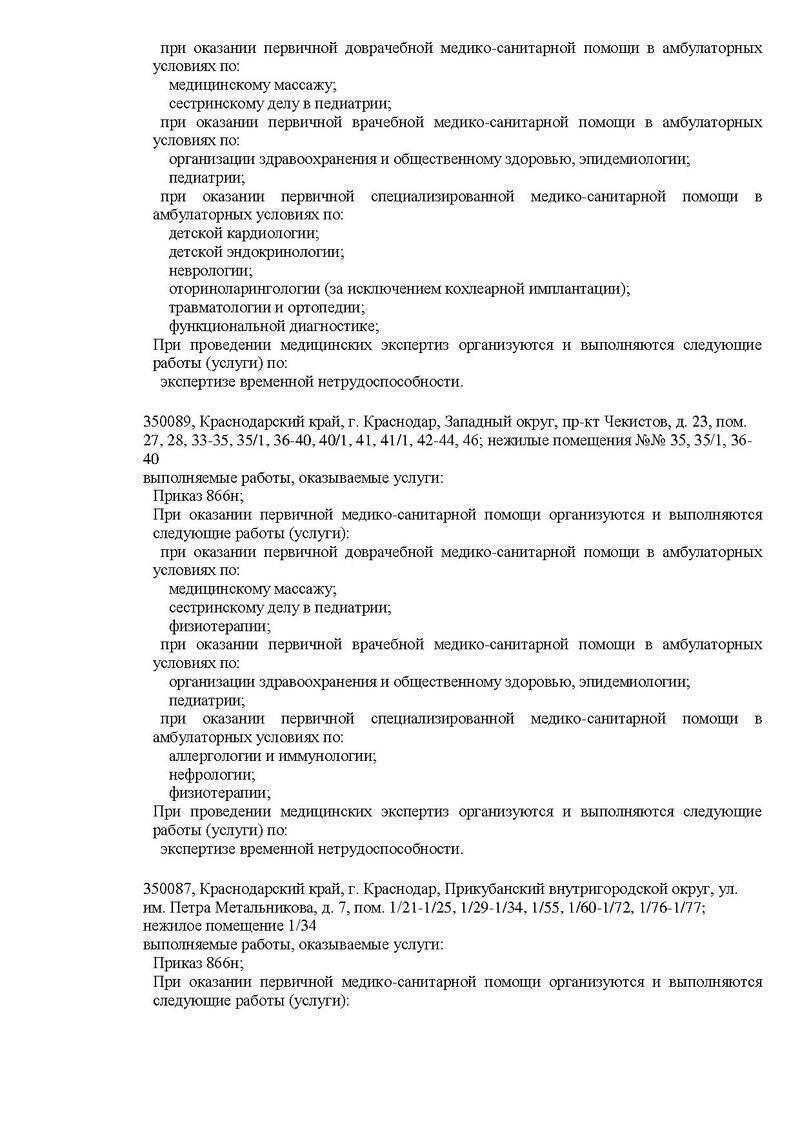 при оказании первичной доврачебной медико-санитарной помощи в амбулаторных условиях по:
медицинскому массажу;
сестринскому делу в педиатрии;
при оказании первичной врачебной медико-санитарной помощи в амбулаторных условиях по:
организации здравоохранения и общественному здоровью, эпидемиологии;
педиатрии;
при оказании первичной специализированной медико-санитарной помощи в амбулаторных условиях по:
детской кардиологии;
детской эндокринологии;
неврологии;
оториноларингологии (за исключением кохлеарной имплантации);
травматологии и ортопедии;
функциональной диагностике;
При проведении медицинских экспертиз организуются и выполняются следующие работы (услуги) по:
экспертизе временной нетрудоспособности.

350089, Краснодарский край, г. Краснодар, Западный округ, пр-кт Чекистов, д. 23, пом. 27, 28, 33-35, 35/1, 36-40, 40/1, 41, 41/1, 42-44, 46; нежилые помещения №№ 35, 35/1, 36-40
выполняемые работы, оказываемые услуги:
Приказ 866н;
При оказании первичной медико-санитарной помощи организуются и выполняются следующие работы (услуги):
при оказании первичной доврачебной медико-санитарной помощи в амбулаторных условиях по:
медицинскому массажу;
сестринскому делу в педиатрии;
физиотерапии;
при оказании первичной врачебной медико-санитарной помощи в амбулаторных условиях по:
организации здравоохранения и общественному здоровью, эпидемиологии;
педиатрии;
при оказании первичной специализированной медико-санитарной помощи в амбулаторных условиях по:
аллергологии и иммунологии;
нефрологии;
физиотерапии;
При проведении медицинских экспертиз организуются и выполняются следующие работы (услуги) по:
экспертизе временной нетрудоспособности.

350087, Краснодарский край, г. Краснодар, Прикубанский внутригородской округ, ул. им. Петра Метальникова, д. 7, пом. 1/21-1/25, 1/29-1/34, 1/55, 1/60-1/72, 1/76-1/77; нежилое помещение 1/34
выполняемые работы, оказываемые услуги:
Приказ 866н;
При оказании первичной медико-санитарной помощи организуются и выполняются следующие работы (услуги):